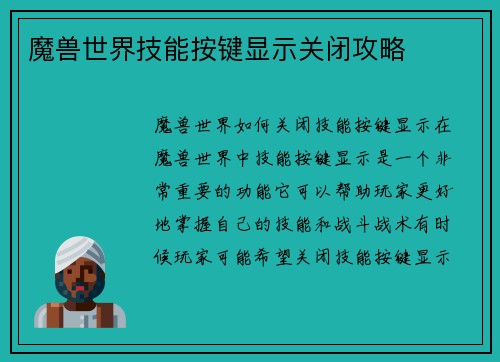 魔兽世界技能按键显示关闭攻略

魔兽世界如何关闭技能按键显示在魔兽世界中技能按键显示是一个非常重要的功能它可以帮助玩家更好地掌握自己的技能和战斗战术有时候玩家可能希望关闭技能按键显示